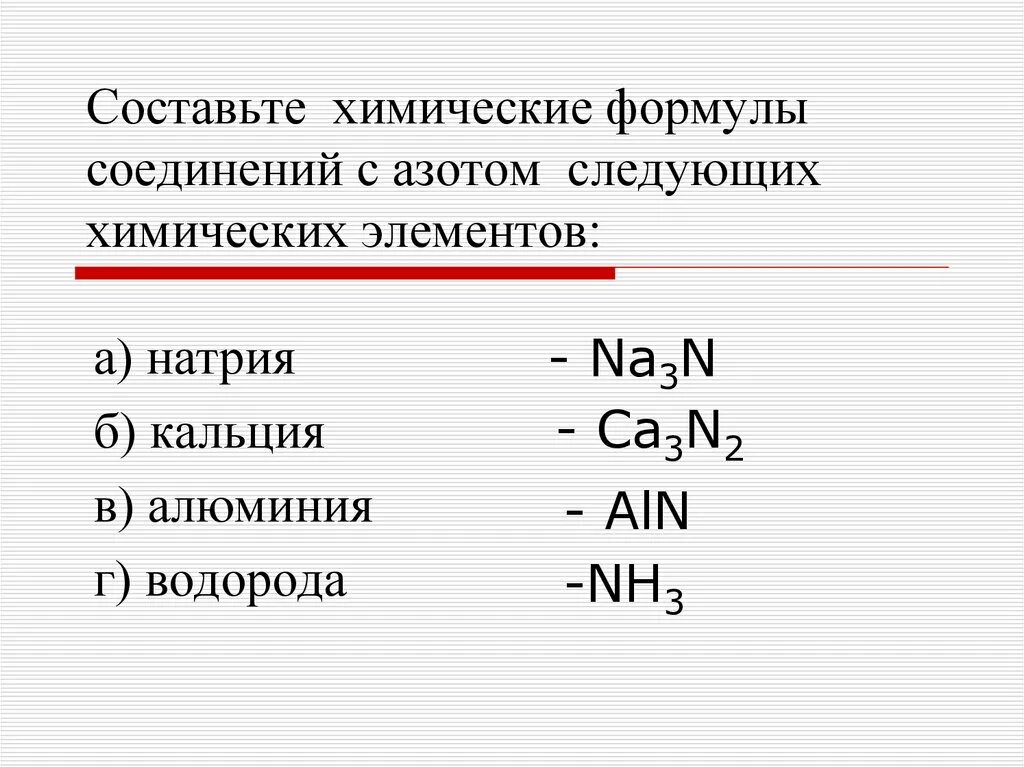 Составьте химические формулы соединений с азотом следующих химических элементов:

а) натрия - $Na_3N$

б) кальция - $Ca_3N_2$

в) алюминия - $AlN$

г) водорода -$NH_3$